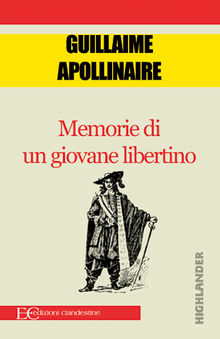 GUILLAIME APOLLINAIRE

Memorie di un giovane libertino

HIGHLANDER

EC edizioni clandestine